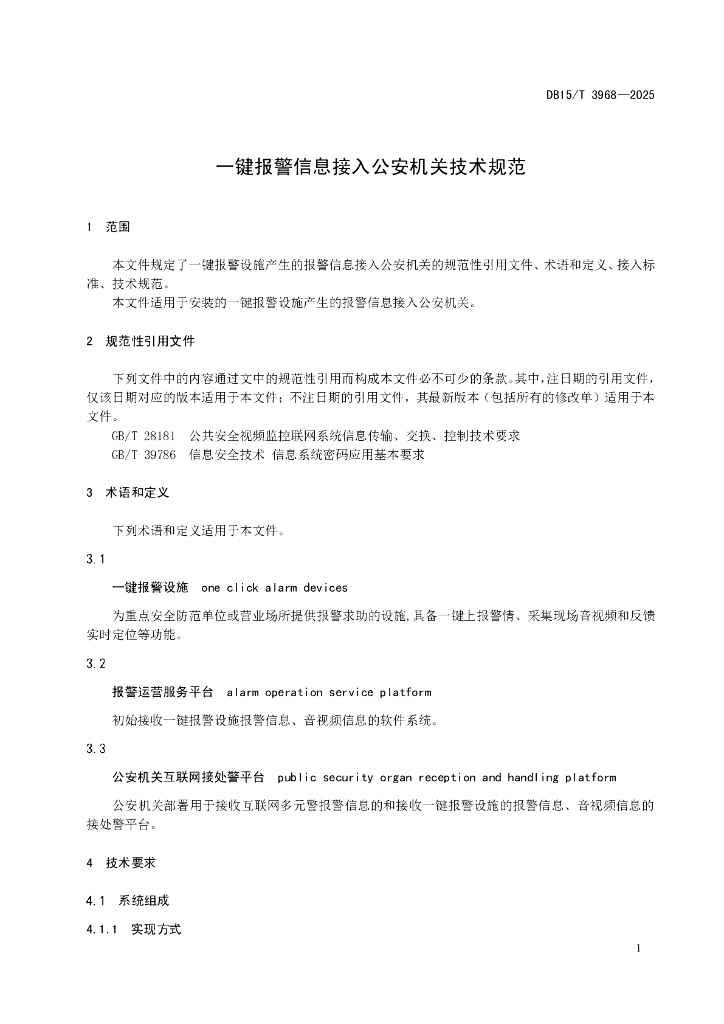 DB15/T 3968—2025

一键报警信息接入公安机关技术规范

1 范围

本文件规定了一键报警设施产生的报警信息接入公安机关的规范性引用文件、术语和定义、接入标准、技术规范。

本文件适用于安装的一键报警设施产生的报警信息接入公安机关。

2 规范性引用文件

下列文件中的内容通过文中的规范性引用而构成本文件必不可少的条款。其中，注日期的引用文件，仅该日期对应的版本适用于本文件；不注日期的引用文件，其最新版本（包括所有的修改单）适用于本文件。

GB/T 28181 公共安全视频监控联网系统信息传输、交换、控制技术要求

GB/T 39786 信息安全技术 信息系统密码应用基本要求

3 术语和定义

下列术语和定义适用于本文件。

3.1

一键报警设施 one click alarm devices

为重点安全防范单位或营业场所提供报警求助的设施，具备一键上报警情、采集现场音视频和反馈实时定位等功能。

3.2

报警运营服务平台 alarm operation service platform

初始接收一键报警设施报警信息、音视频信息的软件系统。

3.3

公安机关互联网接处警平台 public security organ reception and handling platform

公安机关部署用于接收互联网多元警报警信息的和接收一键报警设施的报警信息、音视频信息的接处警平台。

4 技术要求

4.1 系统组成

4.1.1 实现方式

1